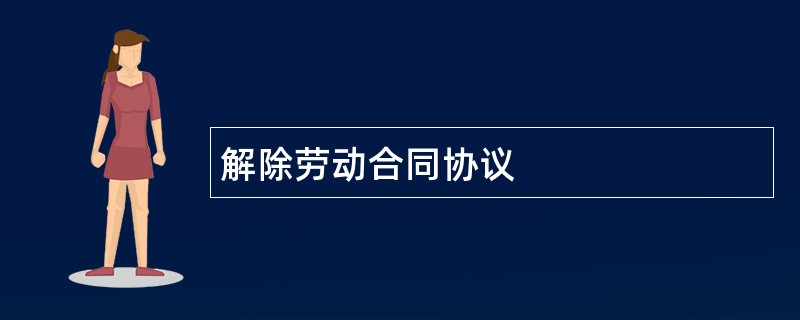 解除劳动合同协议